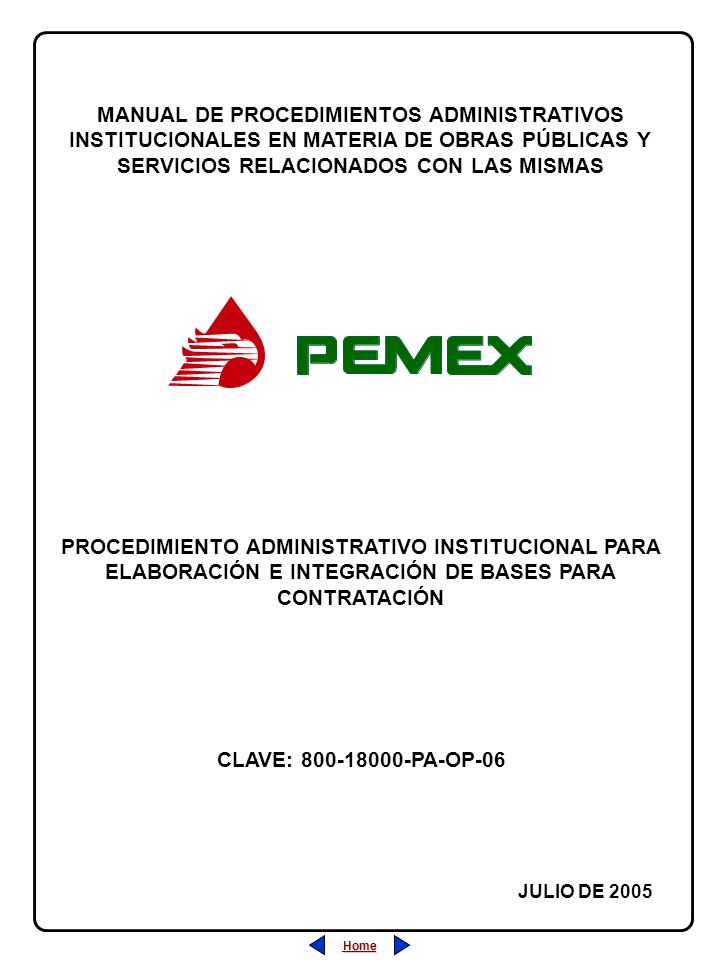 MANUAL DE PROCEDIMIENTOS ADMINISTRATIVOS INSTITUCIONALES EN MATERIA DE OBRAS PÚBLICAS Y SERVICIOS RELACIONADOS CON LAS MISMAS

PEMEX

PROCEDIMIENTO ADMINISTRATIVO INSTITUCIONAL PARA ELABORACIÓN E INTEGRACIÓN DE BASES PARA CONTRATACIÓN

CLAVE: 800-18000-PA-OP-06

JULIO DE 2005

Home